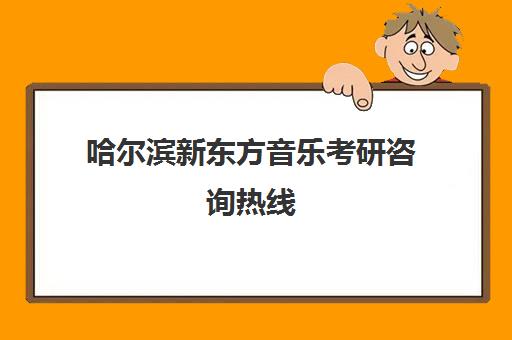 哈尔滨新东方音乐考研咨询热线